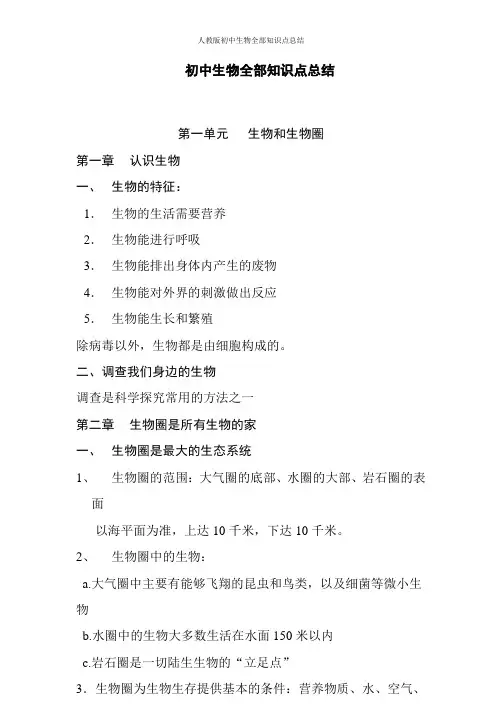 人教版初中生物全部知识点总结

初中生物全部知识点总结

第一单元　生物和生物圈

第一章　认识生物

一、　生物的特征：

1．　生物的生活需要营养

2．　生物能进行呼吸

3．　生物能排出身体内产生的废物

4．　生物能对外界的刺激做出反应

5．　生物能生长和繁殖

除病毒以外，生物都是由细胞构成的。

二、调查我们身边的生物

调查是科学探究常用的方法之一

第二章　生物圈是所有生物的家

一、　生物圈是最大的生态系统

1、　生物圈的范围：大气圈的底部、水圈的大部、岩石圈的表面

以海平面为准，上达 10 千米，下达 10 千米。

2、　生物圈中的生物：

a.大气圈中主要有能够飞翔的昆虫和鸟类，以及细菌等微小生物

b.水圈中的生物大多数生活在水面 150 米以内

c.岩石圈是一切陆生生物的“立足点”

3．生物圈为生物生存提供基本的条件：营养物质、水、空气、